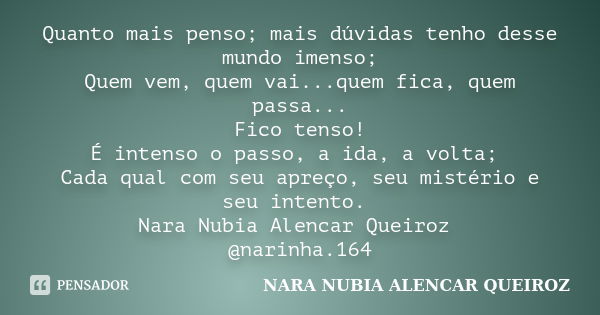 Quanto mais penso; mais dúvidas tenho desse mundo imenso;
Quem vem, quem vai...quem fica, quem passa...
Fico tenso!
É intenso o passo, a ida, a volta;
Cada qual com seu apreço, seu mistério e seu intento.
Nara Nubia Alencar Queiroz
@narinha.164

PENSADOR

NARA NUBIA ALENCAR QUEIROZ